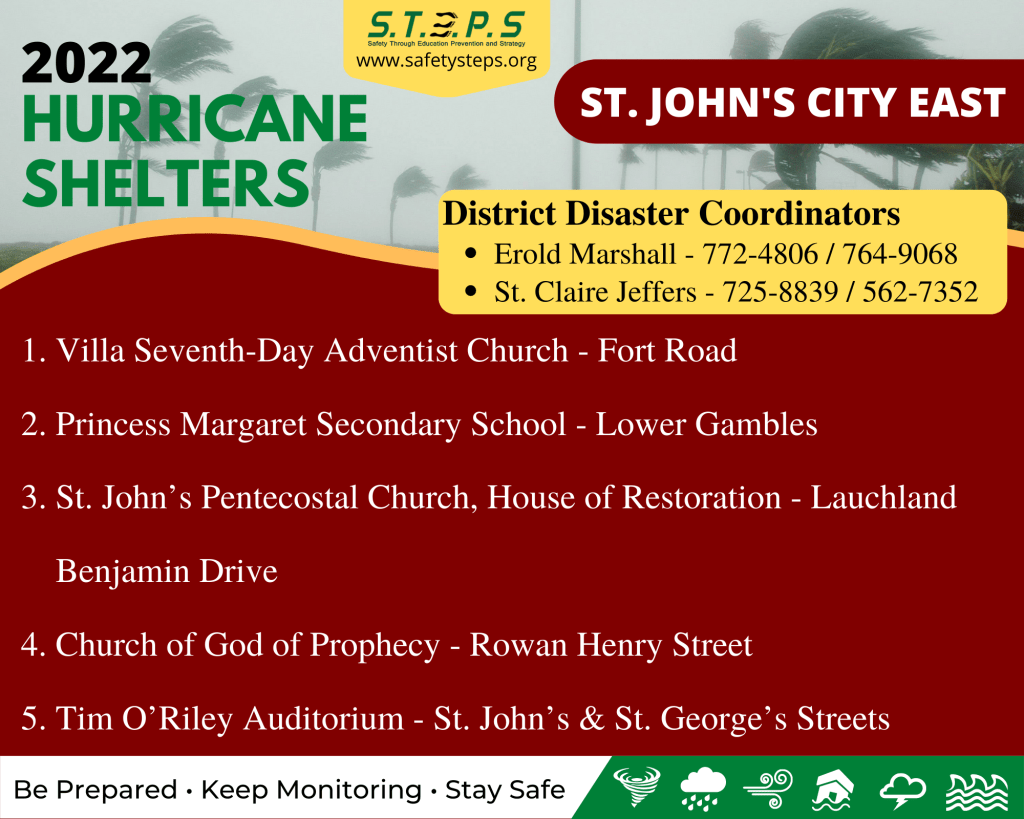 S.T.E.P.S
Safety Through Education Prevention and Strategy
www.safetysteps.org

2022
HURRICANE
SHELTERS

ST. JOHN'S CITY EAST

District Disaster Coordinators
• Erold Marshall - 772-4806 / 764-9068
• St. Claire Jeffers - 725-8839 / 562-7352

1. Villa Seventh-Day Adventist Church - Fort Road

2. Princess Margaret Secondary School - Lower Gambles

3. St. John's Pentecostal Church, House of Restoration - Lauchland Benjamin Drive

4. Church of God of Prophecy - Rowan Henry Street

5. Tim O'Riley Auditorium - St. John's & St. George's Streets

Be Prepared • Keep Monitoring • Stay Safe